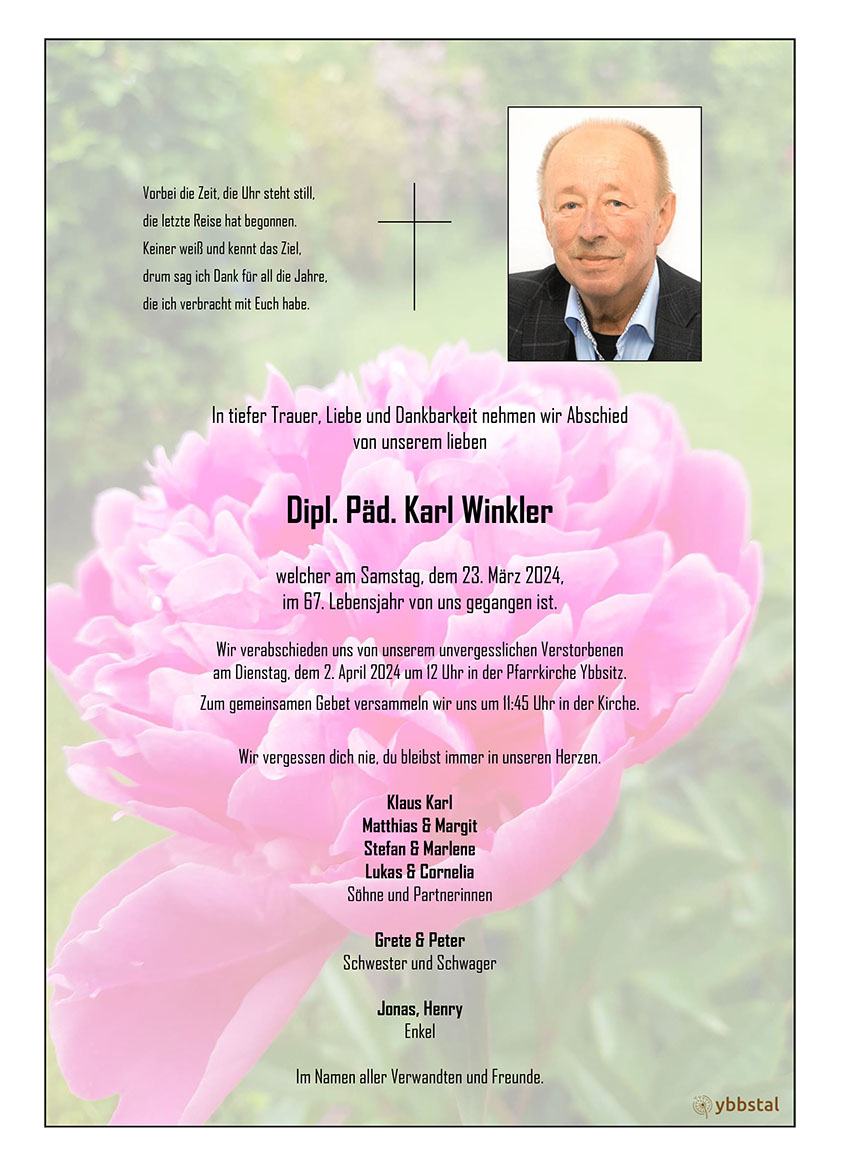 Vorbei die Zeit, die Uhr steht still,
die letzte Reise hat begonnen.
Keiner weiß und kennt das Ziel,
drum sag ich Dank für all die Jahre,
die ich verbracht mit Euch habe.

In tiefer Trauer, Liebe und Dankbarkeit nehmen wir Abschied von unserem lieben

Dipl. Päd. Karl Winkler

welcher am Samstag, dem 23. März 2024, im 67. Lebensjahr von uns gegangen ist.

Wir verabschieden uns von unserem unvergesslichen Verstorbenen am Dienstag, dem 2. April 2024 um 12 Uhr in der Pfarrkirche Ybbsitz.

Zum gemeinsamen Gebet versammeln wir uns um 11:45 Uhr in der Kirche.

Wir vergessen dich nie, du bleibst immer in unseren Herzen.

Klaus Karl
Matthias & Margit
Stefan & Marlene
Lukas & Cornelia
Söhne und Partnerinnen

Grete & Peter
Schwester und Schwager

Jonas, Henry
Enkel

Im Namen aller Verwandten und Freunde.

ybbstal